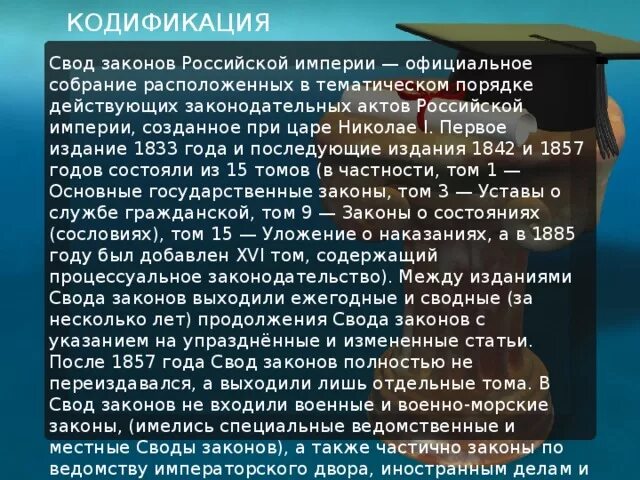 КОДИФИКАЦИЯ

Свод законов Российской империи — официальное собрание расположенных в тематическом порядке действующих законодательных актов Российской империи, созданное при царе Николае I. Первое издание 1833 года и последующие издания 1842 и 1857 годов состояли из 15 томов (в частности, том 1 — Основные государственные законы, том 3 — Уставы о службе гражданской, том 9 — Законы о состояниях (сословиях), том 15 — Уложение о наказаниях, а в 1885 году был добавлен XVI том, содержащий процессуальное законодательство). Между изданиями Свода законов выходили ежегодные и сводные (за несколько лет) продолжения Свода законов с указанием на упразднённые и измененные статьи. После 1857 года Свод законов полностью не переиздавался, а выходили лишь отдельные тома. В Свод законов не входили военные и военно-морские законы, (имелись специальные ведомственные и местные Своды законов), а также частично законы по ведомству императорского двора, иностранным делам и